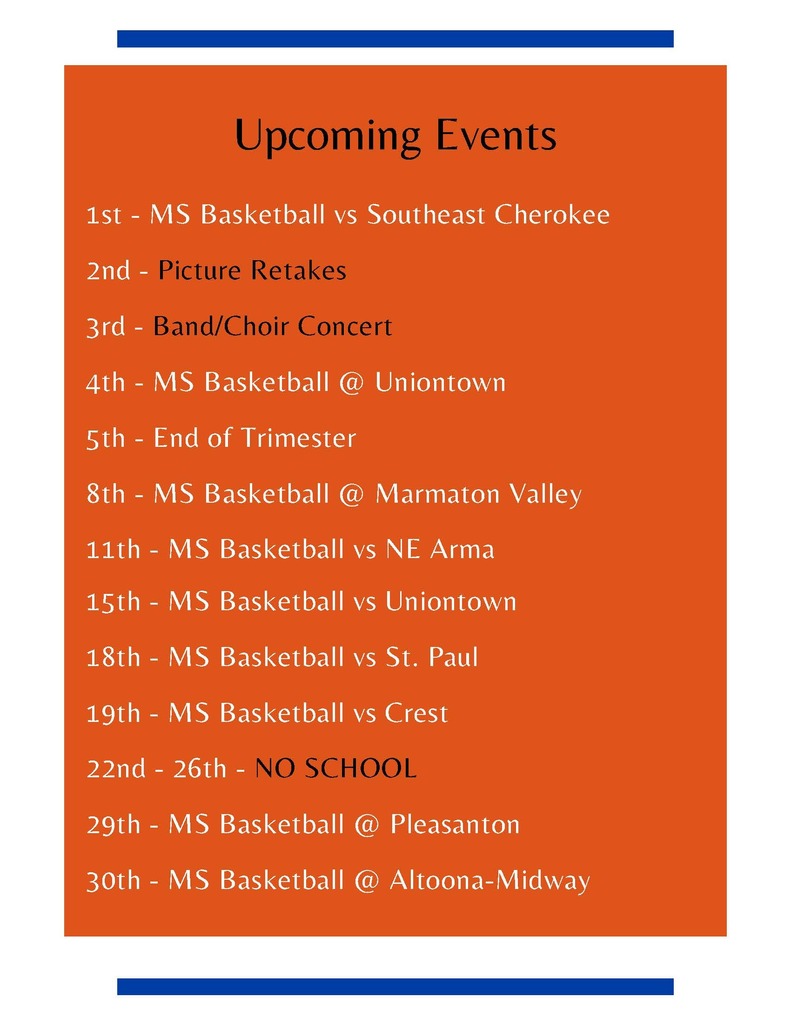 Upcoming Events

1st - MS Basketball vs Southeast Cherokee

2nd - Picture Retakes

3rd - Band/Choir Concert

4th - MS Basketball @ Uniontown

5th - End of Trimester

8th - MS Basketball @ Marmaton Valley

11th - MS Basketball vs NE Arma

15th - MS Basketball vs Uniontown

18th - MS Basketball vs St. Paul

19th - MS Basketball vs Crest

22nd - 26th - NO SCHOOL

29th - MS Basketball @ Pleasanton

30th - MS Basketball @ Altoona-Midway